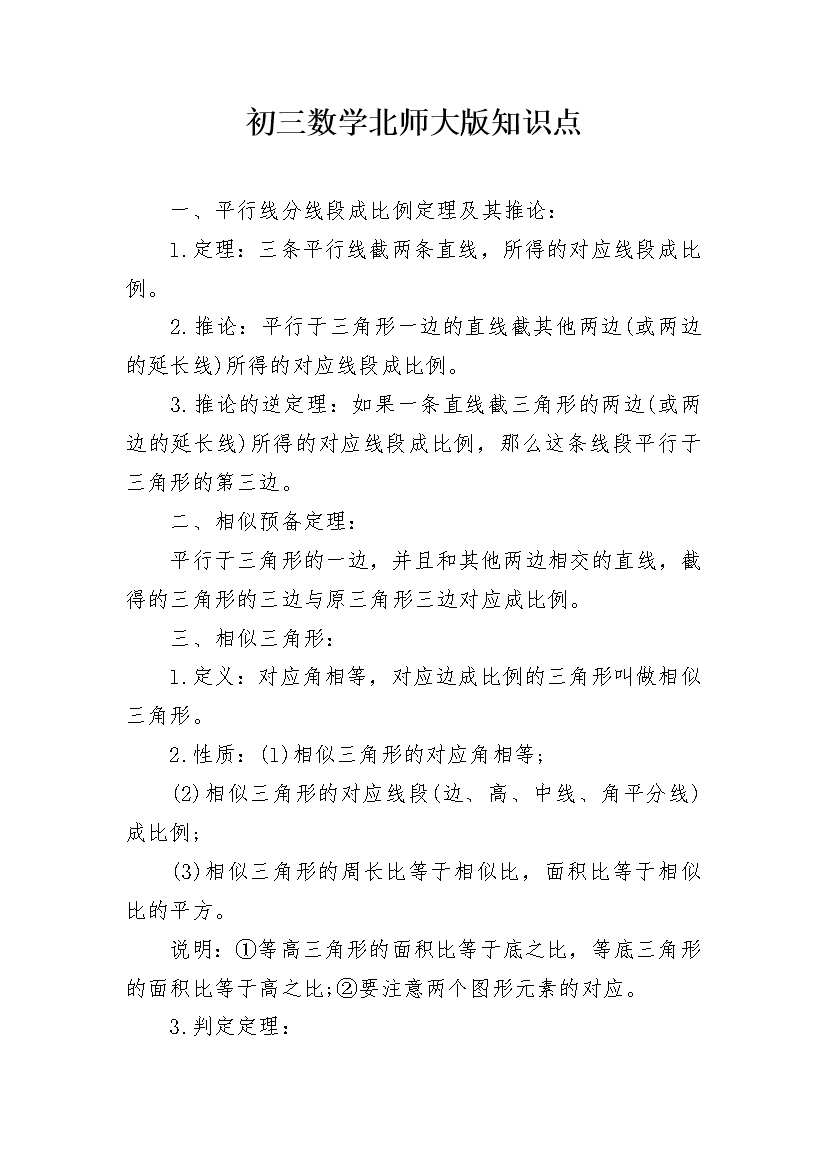 初三数学北师大版知识点

一、平行线分线段成比例定理及其推论：

1.定理：三条平行线截两条直线，所得的对应线段成比例。

2.推论：平行于三角形一边的直线截其他两边(或两边的延长线)所得的对应线段成比例。

3.推论的逆定理：如果一条直线截三角形的两边(或两边的延长线)所得的对应线段成比例，那么这条线段平行于三角形的第三边。

二、相似预备定理：

平行于三角形的一边，并且和其他两边相交的直线，截得的三角形的三边与原三角形三边对应成比例。

三、相似三角形：

1.定义：对应角相等，对应边成比例的三角形叫做相似三角形。

2.性质：(1)相似三角形的对应角相等；

(2)相似三角形的对应线段(边、高、中线、角平分线)成比例；

(3)相似三角形的周长比等于相似比，面积比等于相似比的平方。

说明：①等高三角形的面积比等于底之比，等底三角形的面积比等于高之比;②要注意两个图形元素的对应。

3.判定定理：